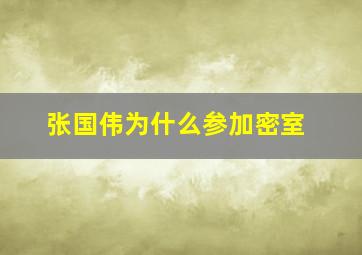 张国伟为什么参加密室